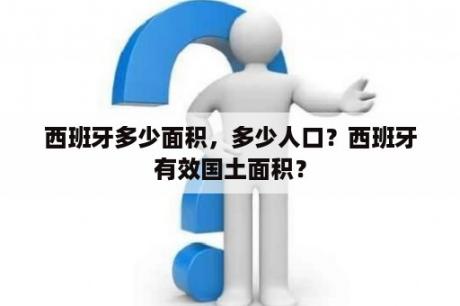 西班牙多少面积，多少人口？西班牙有效国土面积？